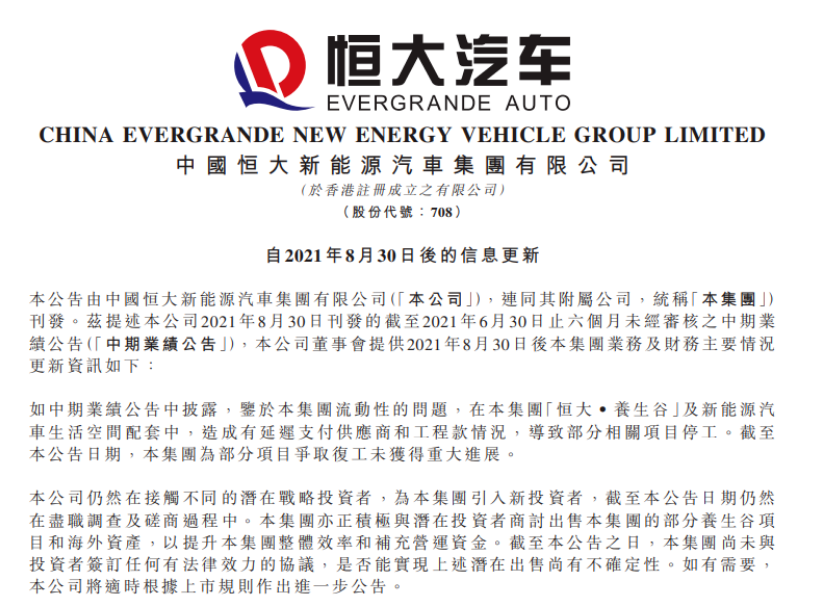 恒大汽车
EVERGRANDE AUTO

CHINA EVERGRANDE NEW ENERGY VEHICLE GROUP LIMITED
中國恒大新能源汽車集團有限公司
(於香港註冊成立之有限公司)
(股份代號：708)

自2021年8月30日後的信息更新

本公告由中國恒大新能源汽車集團有限公司(「本公司」)，連同其附屬公司，統稱「本集團」)刊發。茲提述本公司2021年8月30日刊發的截至2021年6月30日止六個月未經審核之中期業績公告(「中期業績公告」)，本公司董事會提供2021年8月30日後本集團業務及財務主要情況更新資訊如下：

如中期業績公告中披露，鑒於本集團流動性的問題，在本集團「恒大•養生谷」及新能源汽車生活空間配套中，造成有延遲支付供應商和工程款情況，導致部分相關項目停工。截至本公告日期，本集團為部分項目爭取復工未獲得重大進展。

本公司仍然在接觸不同的潛在戰略投資者，為本集團引入新投資者，截至本公告日期仍然在盡職調查及磋商過程中。本集團亦正積極與潛在投資者商討出售本集團的部分養生谷項目和海外資產，以提升本集團整體效率和補充營運資金。截至本公告之日，本集團尚未與投資者簽訂任何有法律效力的協議，是否能實現上述潛在出售尚有不確定性。如有需要，本公司將適時根據上市規則作出進一步公告。